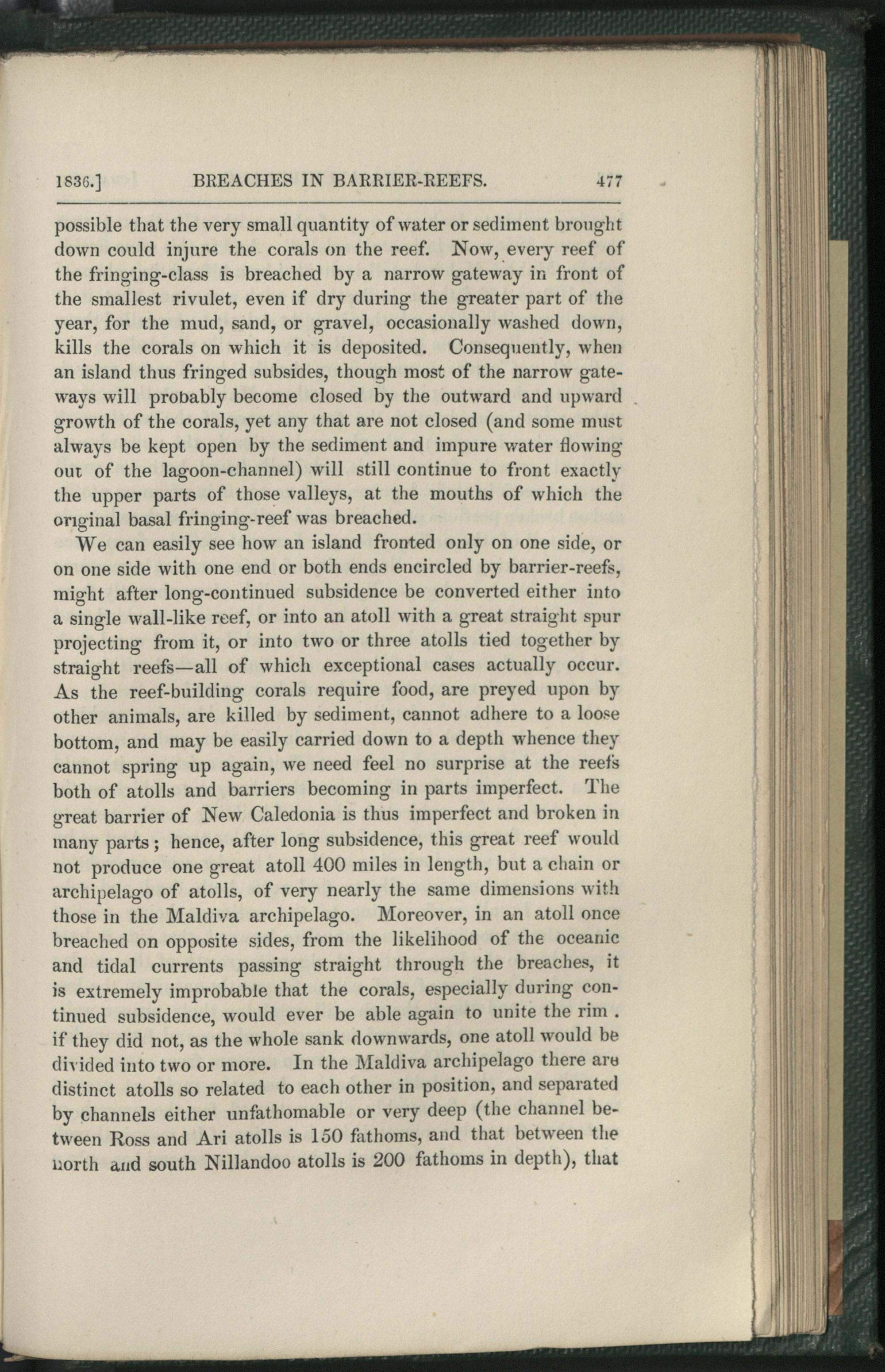 1836.] BREACHES IN BARRIER-REEFS. 477

possible that the very small quantity of water or sediment brought down could injure the corals on the reef. Now, every reef of the fringing-class is breached by a narrow gateway in front of the smallest rivulet, even if dry during the greater part of the year, for the mud, sand, or gravel, occasionally washed down, kills the corals on which it is deposited. Consequently, when an island thus fringed subsides, though most of the narrow gateways will probably become closed by the outward and upward growth of the corals, yet any that are not closed (and some must always be kept open by the sediment and impure water flowing out of the lagoon-channel) will still continue to front exactly the upper parts of those valleys, at the mouths of which the original basal fringing-reef was breached.

We can easily see how an island fronted only on one side, or on one side with one end or both ends encircled by barrier-reefs, might after long-continued subsidence be converted either into a single wall-like reef, or into an atoll with a great straight spur projecting from it, or into two or three atolls tied together by straight reefs—all of which exceptional cases actually occur. As the reef-building corals require food, are preyed upon by other animals, are killed by sediment, cannot adhere to a loose bottom, and may be easily carried down to a depth whence they cannot spring up again, we need feel no surprise at the reefs both of atolls and barriers becoming in parts imperfect. The great barrier of New Caledonia is thus imperfect and broken in many parts; hence, after long subsidence, this great reef would not produce one great atoll 400 miles in length, but a chain or archipelago of atolls, of very nearly the same dimensions with those in the Maldiva archipelago. Moreover, in an atoll once breached on opposite sides, from the likelihood of the oceanic and tidal currents passing straight through the breaches, it is extremely improbable that the corals, especially during continued subsidence, would ever be able again to unite the rim . if they did not, as the whole sank downwards, one atoll would be divided into two or more. In the Maldiva archipelago there are distinct atolls so related to each other in position, and separated by channels either unfathomable or very deep (the channel between Ross and Ari atolls is 150 fathoms, and that between the north and south Nillandoo atolls is 200 fathoms in depth), that